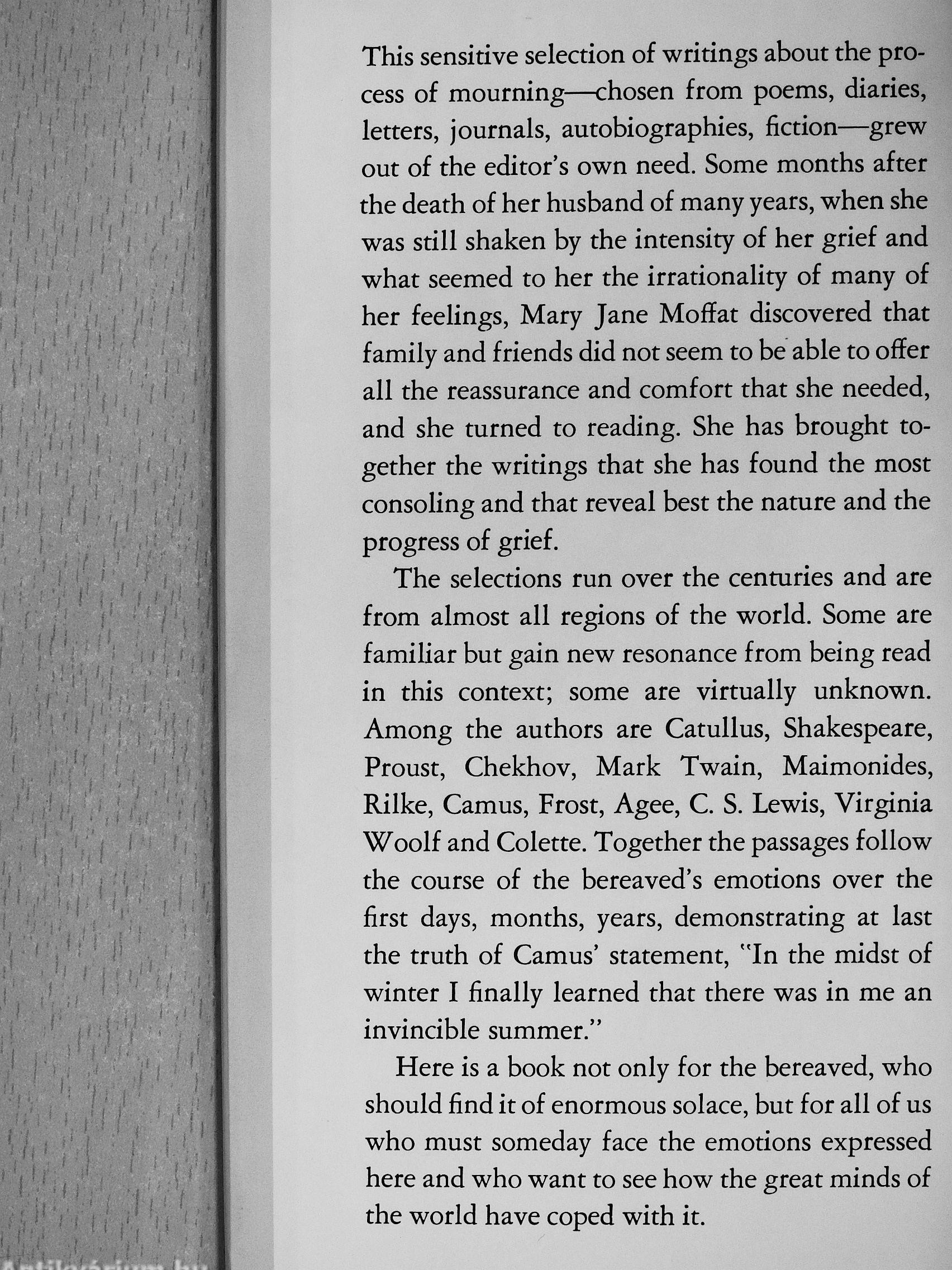 This sensitive selection of writings about the process of mourning—chosen from poems, diaries, letters, journals, autobiographies, fiction—grew out of the editor's own need. Some months after the death of her husband of many years, when she was still shaken by the intensity of her grief and what seemed to her the irrationality of many of her feelings, Mary Jane Moffat discovered that family and friends did not seem to be able to offer all the reassurance and comfort that she needed, and she turned to reading. She has brought together the writings that she has found the most consoling and that reveal best the nature and the progress of grief.

The selections run over the centuries and are from almost all regions of the world. Some are familiar but gain new resonance from being read in this context; some are virtually unknown. Among the authors are Catullus, Shakespeare, Proust, Chekhov, Mark Twain, Maimonides, Rilke, Camus, Frost, Agee, C. S. Lewis, Virginia Woolf and Colette. Together the passages follow the course of the bereaved's emotions over the first days, months, years, demonstrating at last the truth of Camus' statement, "In the midst of winter I finally learned that there was in me an invincible summer."

Here is a book not only for the bereaved, who should find it of enormous solace, but for all of us who must someday face the emotions expressed here and who want to see how the great minds of the world have coped with it.

Antikvárium.hu